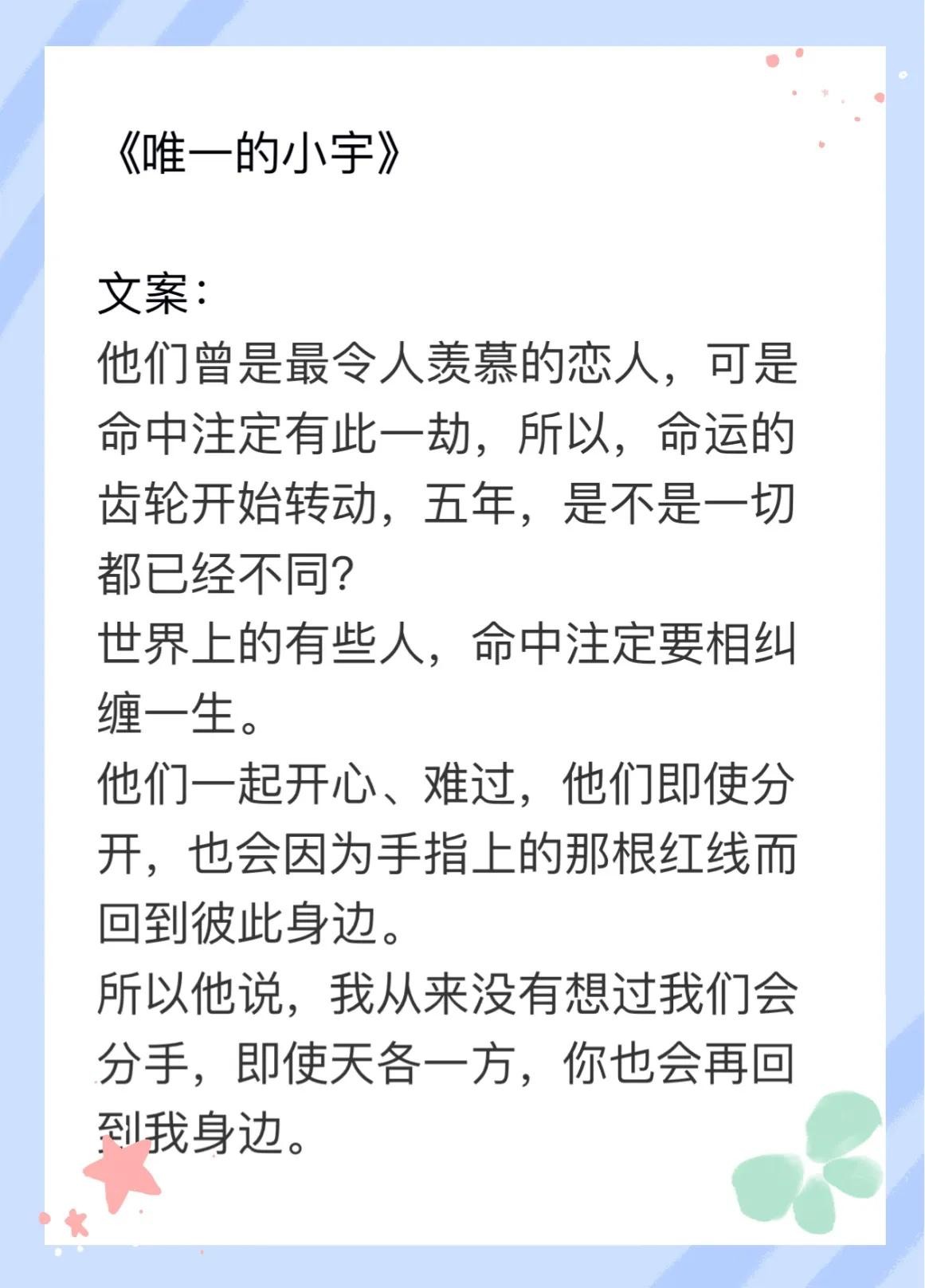 《唯一的小宇》

文案：
他们曾是最令人羡慕的恋人，可是命中注定有此一劫，所以，命运的齿轮开始转动，五年，是不是一切都已经不同？
世界上的有些人，命中注定要相纠缠一生。
他们一起开心、难过，他们即使分开，也会因为手指上的那根红线而回到彼此身边。
所以他说，我从来没有想过我们会分手，即使天各一方，你也会再回到我身边。